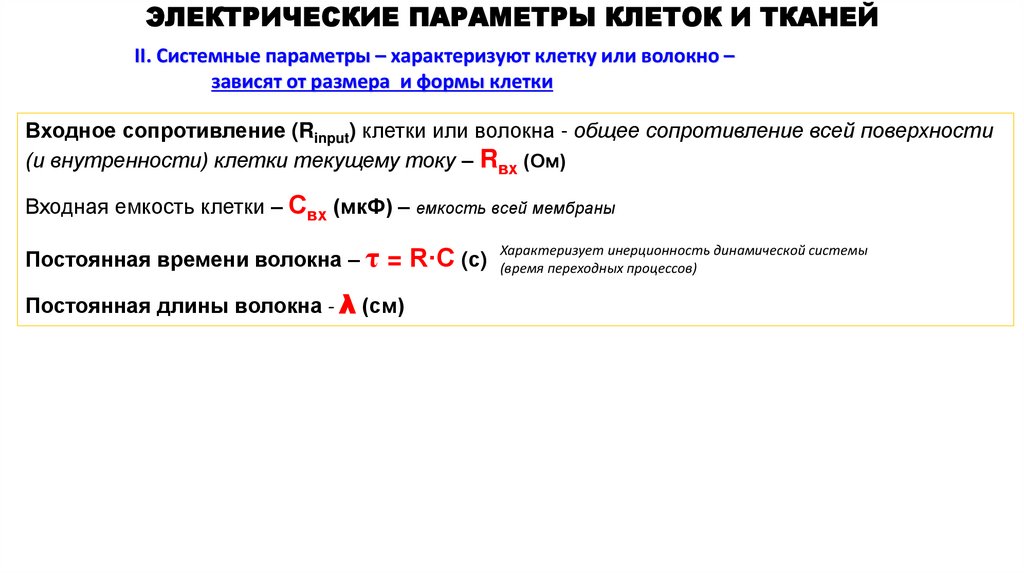 ЭЛЕКТРИЧЕСКИЕ ПАРАМЕТРЫ КЛЕТОК И ТКАНЕЙ

II. Системные параметры – характеризуют клетку или волокно – зависят от размера и формы клетки

Входное сопротивление ($R_{input}$) клетки или волокна - общее сопротивление всей поверхности (и внутренности) клетки текущему току – $R_{вх}$ (Ом)

Входная емкость клетки – $C_{вх}$ (мкФ) – емкость всей мембраны

Постоянная времени волокна – $\tau = R \cdot C$ (с)

Характеризует инерционность динамической системы (время переходных процессов)

Постоянная длины волокна - $\lambda$ (см)